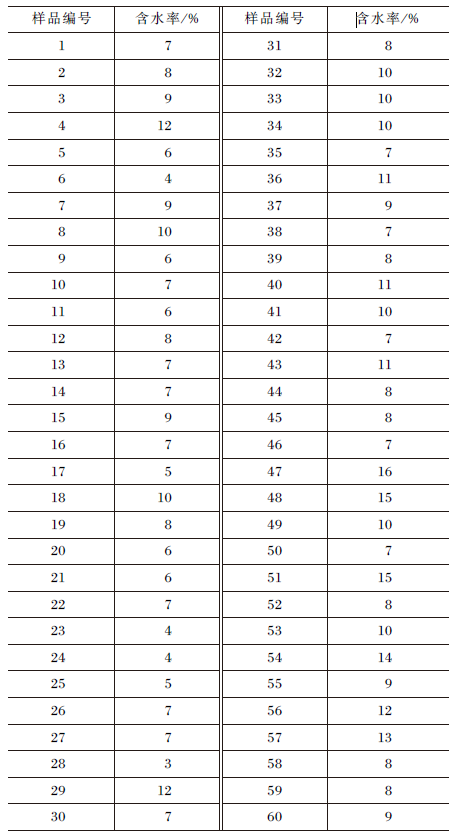 | 样品编号 | 含水率/% | 样品编号 | 含水率/% |
|---|---|---|---|
| 1 | 7 | 31 | 8 |
| 2 | 8 | 32 | 10 |
| 3 | 9 | 33 | 10 |
| 4 | 12 | 34 | 10 |
| 5 | 6 | 35 | 7 |
| 6 | 4 | 36 | 11 |
| 7 | 9 | 37 | 9 |
| 8 | 10 | 38 | 7 |
| 9 | 6 | 39 | 8 |
| 10 | 7 | 40 | 11 |
| 11 | 6 | 41 | 10 |
| 12 | 8 | 42 | 7 |
| 13 | 7 | 43 | 11 |
| 14 | 7 | 44 | 8 |
| 15 | 9 | 45 | 8 |
| 16 | 7 | 46 | 7 |
| 17 | 5 | 47 | 16 |
| 18 | 10 | 48 | 15 |
| 19 | 8 | 49 | 10 |
| 20 | 6 | 50 | 7 |
| 21 | 6 | 51 | 15 |
| 22 | 7 | 52 | 8 |
| 23 | 4 | 53 | 10 |
| 24 | 4 | 54 | 14 |
| 25 | 5 | 55 | 9 |
| 26 | 7 | 56 | 12 |
| 27 | 7 | 57 | 13 |
| 28 | 3 | 58 | 8 |
| 29 | 12 | 59 | 8 |
| 30 | 7 | 60 | 9 |